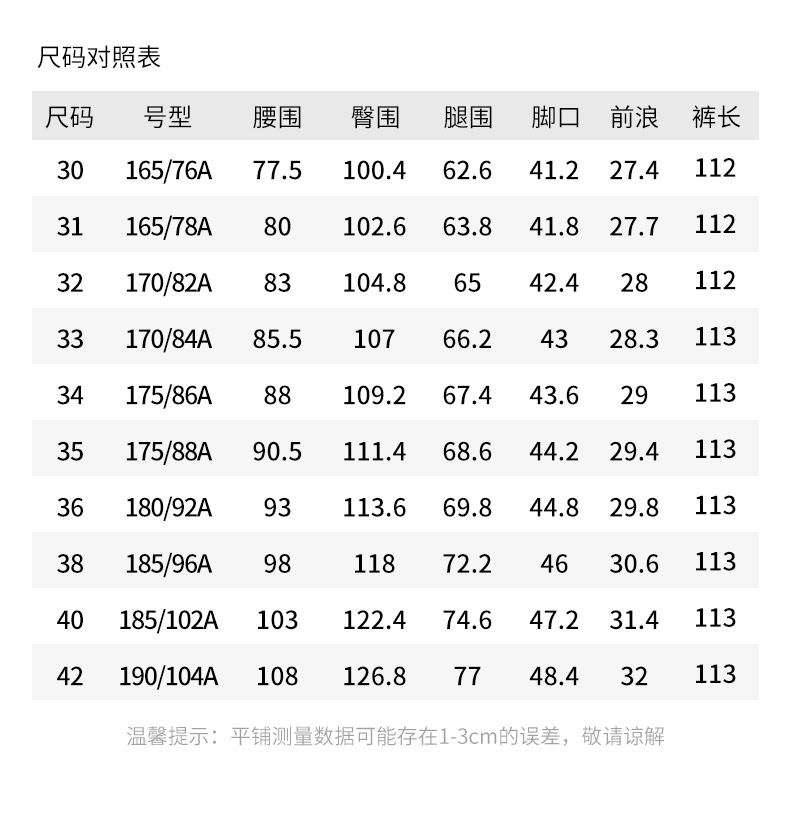 尺码对照表

| 尺码 | 号型 | 腰围 | 臀围 | 腿围 | 脚口 | 前浪 | 裤长 |
|---|---|---|---|---|---|---|---|
| 30 | 165/76A | 77.5 | 100.4 | 62.6 | 41.2 | 27.4 | 112 |
| 31 | 165/78A | 80 | 102.6 | 63.8 | 41.8 | 27.7 | 112 |
| 32 | 170/82A | 83 | 104.8 | 65 | 42.4 | 28 | 112 |
| 33 | 170/84A | 85.5 | 107 | 66.2 | 43 | 28.3 | 113 |
| 34 | 175/86A | 88 | 109.2 | 67.4 | 43.6 | 29 | 113 |
| 35 | 175/88A | 90.5 | 111.4 | 68.6 | 44.2 | 29.4 | 113 |
| 36 | 180/92A | 93 | 113.6 | 69.8 | 44.8 | 29.8 | 113 |
| 38 | 185/96A | 98 | 118 | 72.2 | 46 | 30.6 | 113 |
| 40 | 185/102A | 103 | 122.4 | 74.6 | 47.2 | 31.4 | 113 |
| 42 | 190/104A | 108 | 126.8 | 77 | 48.4 | 32 | 113 |

温馨提示：平铺测量数据可能存在1-3cm的误差，敬请谅解